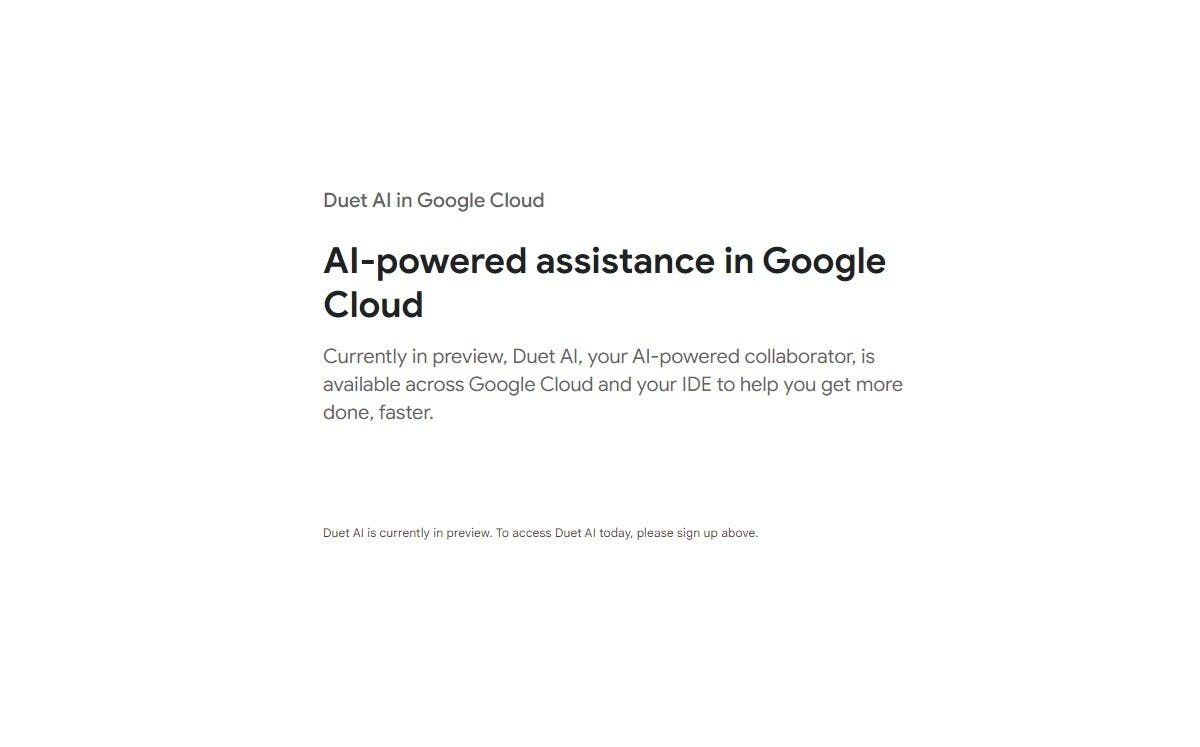 Duet AI in Google Cloud

AI-powered assistance in Google Cloud

Currently in preview, Duet AI, your AI-powered collaborator, is available across Google Cloud and your IDE to help you get more done, faster.

Duet AI is currently in preview. To access Duet AI today, please sign up above.